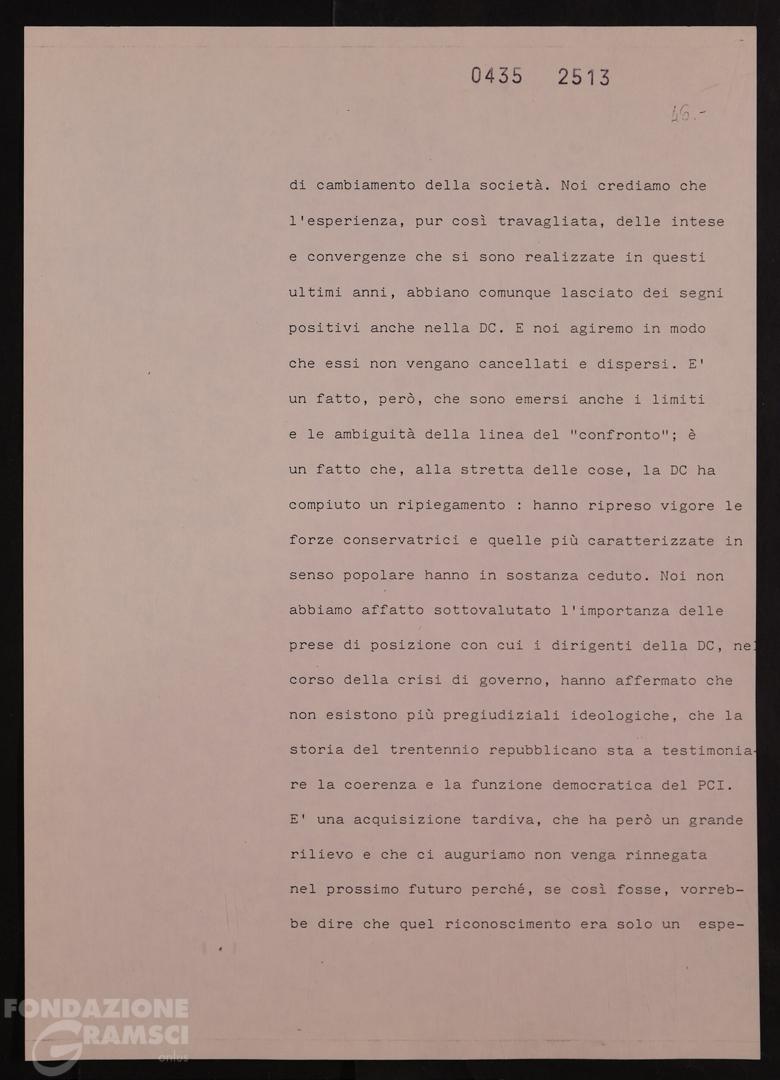 0435 2513

16.-

di cambiamento della società. Noi crediamo che l'esperienza, pur così travagliata, delle intese e convergenze che si sono realizzate in questi ultimi anni, abbiano comunque lasciato dei segni positivi anche nella DC. E noi agiremo in modo che essi non vengano cancellati e dispersi. E' un fatto, però, che sono emersi anche i limiti e le ambiguità della linea del "confronto"; è un fatto che, alla stretta delle cose, la DC ha compiuto un ripiegamento : hanno ripreso vigore le forze conservatrici e quelle più caratterizzate in senso popolare hanno in sostanza ceduto. Noi non abbiamo affatto sottovalutato l'importanza delle prese di posizione con cui i dirigenti della DC, nel corso della crisi di governo, hanno affermato che non esistono più pregiudiziali ideologiche, che la storia del trentennio repubblicano sta a testimoniare la coerenza e la funzione democratica del PCI. E' una acquisizione tardiva, che ha però un grande rilievo e che ci auguriamo non venga rinnegata nel prossimo futuro perché, se così fosse, vorrebbe dire che quel riconoscimento era solo un espe-

FONDAZIONE GRAMSCI onlus